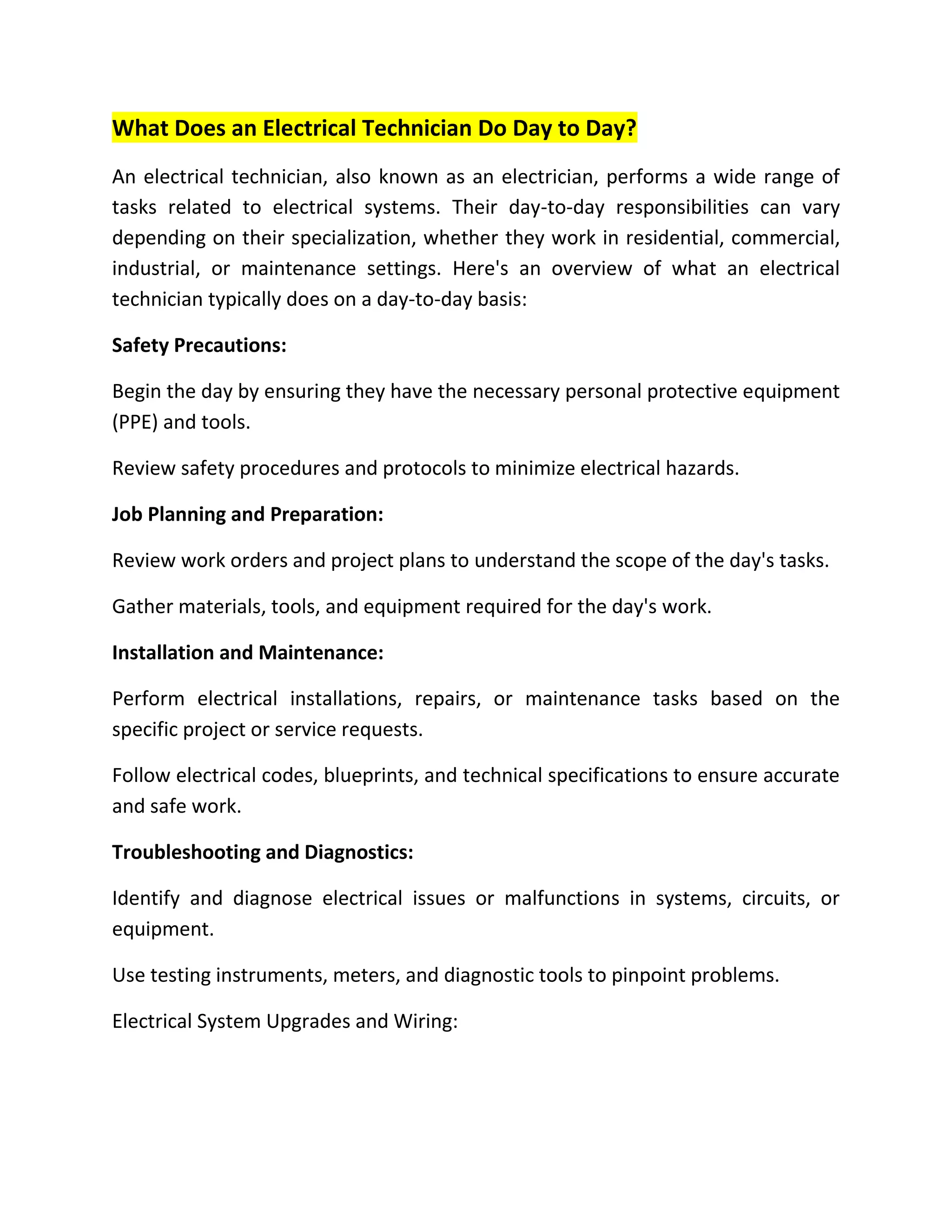 What Does an Electrical Technician Do Day to Day?

An electrical technician, also known as an electrician, performs a wide range of tasks related to electrical systems. Their day-to-day responsibilities can vary depending on their specialization, whether they work in residential, commercial, industrial, or maintenance settings. Here's an overview of what an electrical technician typically does on a day-to-day basis:

Safety Precautions:

Begin the day by ensuring they have the necessary personal protective equipment (PPE) and tools.

Review safety procedures and protocols to minimize electrical hazards.

Job Planning and Preparation:

Review work orders and project plans to understand the scope of the day's tasks.

Gather materials, tools, and equipment required for the day's work.

Installation and Maintenance:

Perform electrical installations, repairs, or maintenance tasks based on the specific project or service requests.

Follow electrical codes, blueprints, and technical specifications to ensure accurate and safe work.

Troubleshooting and Diagnostics:

Identify and diagnose electrical issues or malfunctions in systems, circuits, or equipment.

Use testing instruments, meters, and diagnostic tools to pinpoint problems.

Electrical System Upgrades and Wiring: